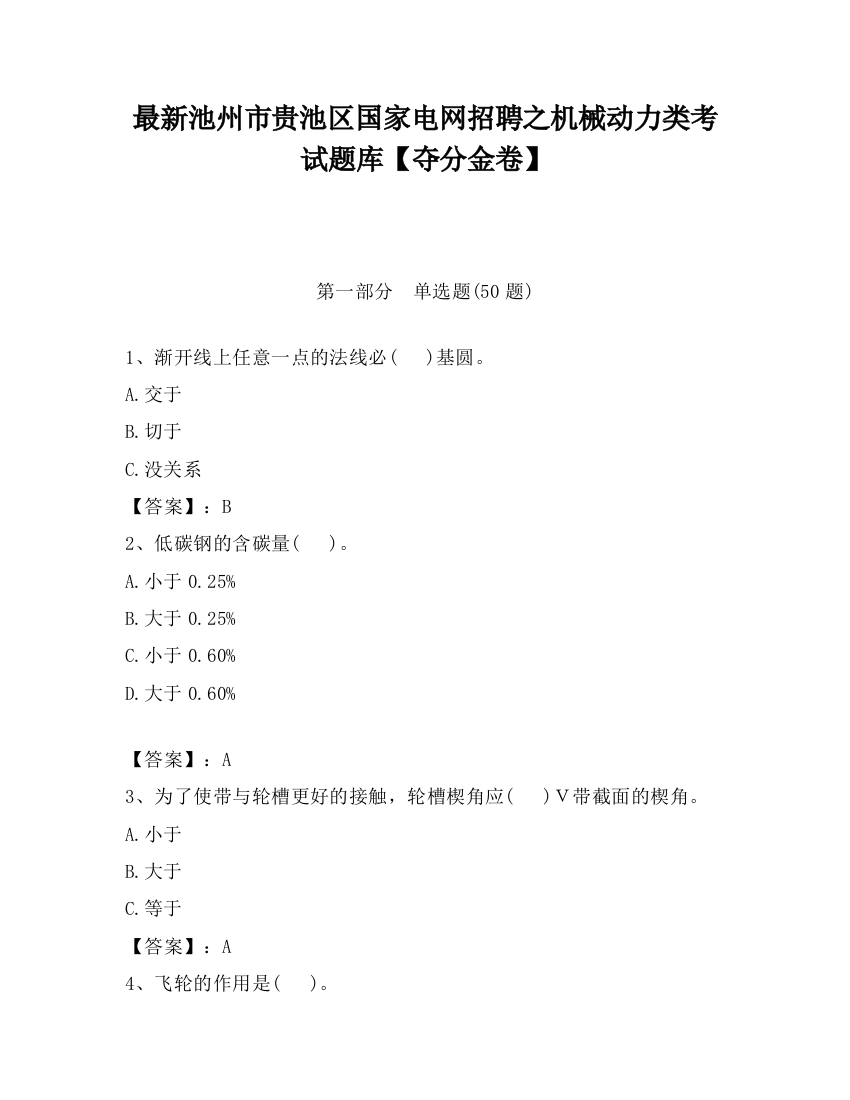 最新池州市贵池区国家电网招聘之机械动力类考试题库【夺分金卷】

第一部分　单选题(50 题)

1、渐开线上任意一点的法线必(　　)基圆。

A.交于

B.切于

C.没关系

【答案】：B

2、低碳钢的含碳量(　　)。

A.小于 0.25%

B.大于 0.25%

C.小于 0.60%

D.大于 0.60%

【答案】：A

3、为了使带与轮槽更好的接触，轮槽楔角应(　　)V带截面的楔角。

A.小于

B.大于

C.等于

【答案】：A

4、飞轮的作用是(　　)。